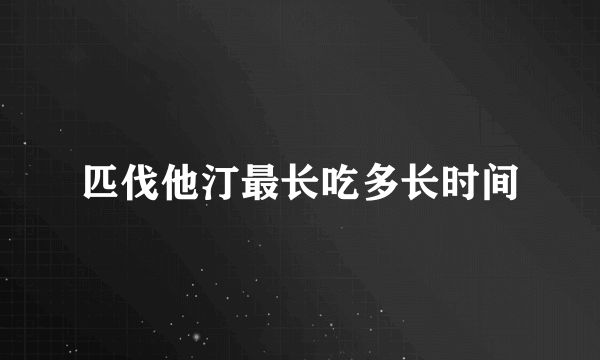 匹伐他汀最长吃多长时间